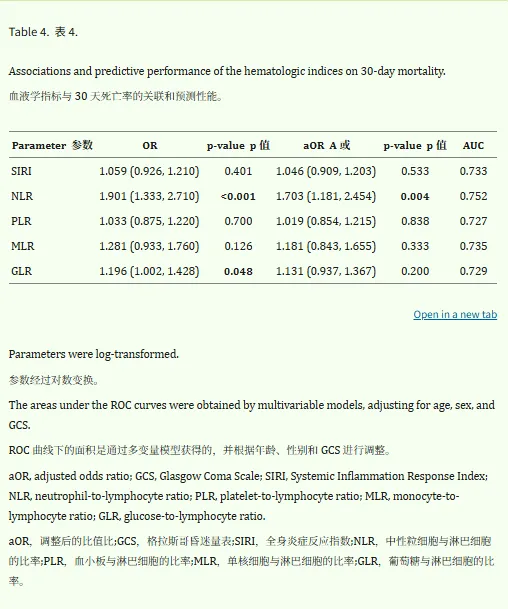 Table 4. 表 4.

Associations and predictive performance of the hematologic indices on 30-day mortality.
血液学指标与 30 天死亡率的关联和预测性能。

| Parameter 参数 | OR | p-value p 值 | aOR A 或 | p-value p 值 | AUC |
|---|---|---|---|---|---|
| SIRI | 1.059 (0.926, 1.210) | 0.401 | 1.046 (0.909, 1.203) | 0.533 | 0.733 |
| NLR | 1.901 (1.333, 2.710) | <0.001 | 1.703 (1.181, 2.454) | 0.004 | 0.752 |
| PLR | 1.033 (0.875, 1.220) | 0.700 | 1.019 (0.854, 1.215) | 0.838 | 0.727 |
| MLR | 1.281 (0.933, 1.760) | 0.126 | 1.181 (0.843, 1.655) | 0.333 | 0.735 |
| GLR | 1.196 (1.002, 1.428) | 0.048 | 1.131 (0.937, 1.367) | 0.200 | 0.729 |

Open in a new tab

Parameters were log-transformed.

参数经过对数变换。

The areas under the ROC curves were obtained by multivariable models, adjusting for age, sex, and GCS.

ROC 曲线下的面积是通过多变量模型获得的，并根据年龄、性别和 GCS 进行调整。

aOR, adjusted odds ratio; GCS, Glasgow Coma Scale; SIRI, Systemic Inflammation Response Index; NLR, neutrophil-to-lymphocyte ratio; PLR, platelet-to-lymphocyte ratio; MLR, monocyte-to-lymphocyte ratio; GLR, glucose-to-lymphocyte ratio.

aOR，调整后的比值比;GCS，格拉斯哥昏迷量表;SIRI，全身炎症反应指数;NLR，中性粒细胞与淋巴细胞的比率;PLR，血小板与淋巴细胞的比率;MLR，单核细胞与淋巴细胞的比率;GLR，葡萄糖与淋巴细胞的比率。